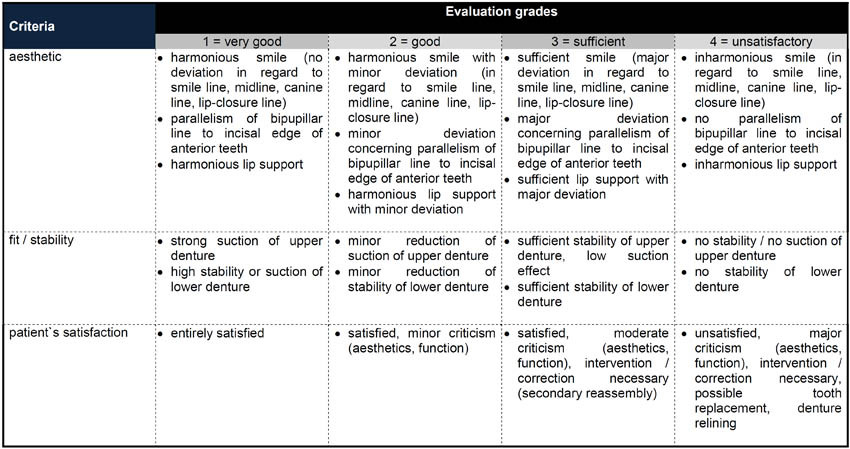 | Criteria | Evaluation grades | | | |
|---|---|---|---|---|
| | 1 = very good | 2 = good | 3 = sufficient | 4 = unsatisfactory |
| aesthetic | • harmonious smile (no deviation in regard to smile line, midline, canine line, lip-closure line) • parallelism of bipupillar line to incisal edge of anterior teeth • harmonious lip support | • harmonious smile with minor deviation (in regard to smile line, midline, canine line, lip-closure line) • minor deviation concerning parallelism of bipupillar line to incisal edge of anterior teeth • harmonious lip support with minor deviation | • sufficient smile (major deviation in regard to smile line, midline, canine line, lip-closure line) • major deviation concerning parallelism of bipupillar line to incisal edge of anterior teeth • sufficient lip support with major deviation | • inharmonious smile (in regard to smile line, midline, canine line, lip-closure line) • no parallelism of bipupillar line to incisal edge of anterior teeth • inharmonious lip support |
| fit / stability | • strong suction of upper denture • high stability or suction of lower denture | • minor reduction of suction of upper denture • minor reduction of stability of lower denture | • sufficient stability of upper denture, low suction effect • sufficient stability of lower denture | • no stability / no suction of upper denture • no stability of lower denture |
| patient`s satisfaction | • entirely satisfied | • satisfied, minor criticism (aesthetics, function) | • satisfied, moderate criticism (aesthetics, function), intervention / correction necessary (secondary reassembly) | • unsatisfied, major criticism (aesthetics, function), intervention / correction necessary, possible tooth replacement, denture relining |